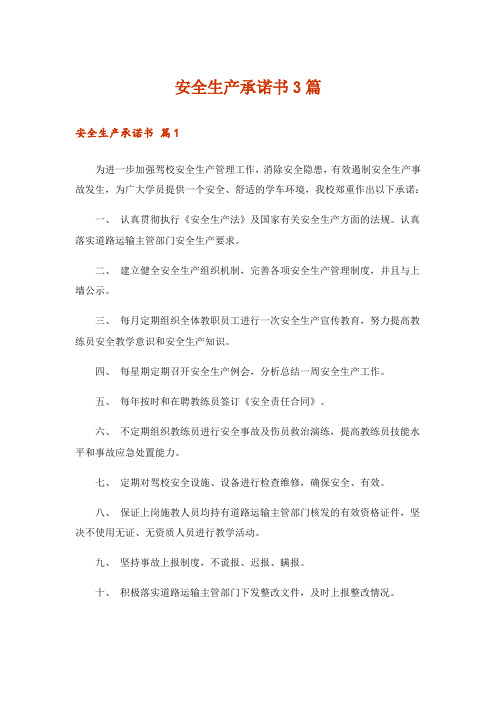 安全生产承诺书3篇

安全生产承诺书 篇1

为进一步加强驾校安全生产管理工作，消除安全隐患，有效遏制安全生产事故发生，为广大学员提供一个安全、舒适的学车环境，我校郑重作出以下承诺：

一、 认真贯彻执行《安全生产法》及国家有关安全生产方面的法规。认真落实道路运输主管部门安全生产要求。

二、 建立健全安全生产组织机制，完善各项安全生产管理制度，并且与上墙公示。

三、 每月定期组织全体教职员工进行一次安全生产宣传教育，努力提高教练员安全教学意识和安全生产知识。

四、 每星期定期召开安全生产例会，分析总结一周安全生产工作。

五、 每年按时和在聘教练员签订《安全责任合同》。

六、 不定期组织教练员进行安全事故及伤员救治演练，提高教练员技能水平和事故应急处置能力。

七、 定期对驾校安全设施、设备进行检查维修，确保安全、有效。

八、 保证上岗施教人员均持有道路运输主管部门核发的有效资格证件，坚决不使用无证、无资质人员进行教学活动。

九、 坚持事故上报制度，不谎报、迟报、瞒报。

十、 积极落实道路运输主管部门下发整改文件，及时上报整改情况。